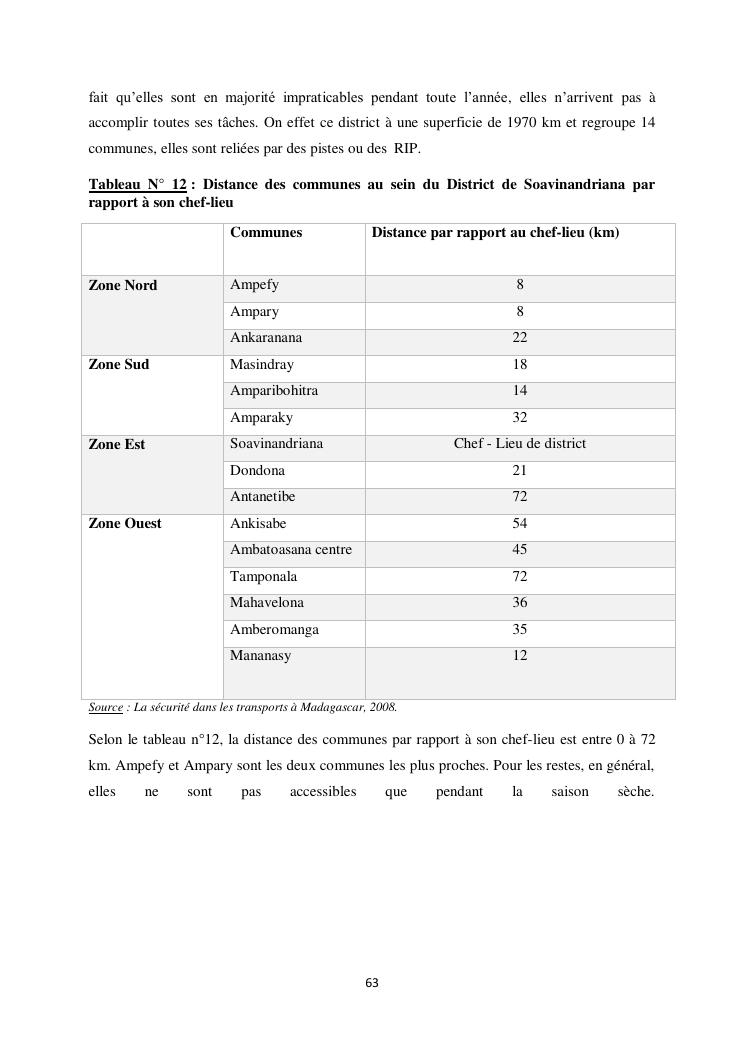 fait qu'elles sont en majorité impraticables pendant toute l'année, elles n'arrivent pas à accomplir toutes ses tâches. On effet ce district à une superficie de 1970 km et regroupe 14 communes, elles sont reliées par des pistes ou des RIP.

Tableau N° 12 : Distance des communes au sein du District de Soavinandriana par rapport à son chef-lieu

| | Communes | Distance par rapport au chef-lieu (km) |
|---|---|---|
| Zone Nord | Ampefy | 8 |
| | Ampary | 8 |
| | Ankaranana | 22 |
| Zone Sud | Masindray | 18 |
| | Amparibohitra | 14 |
| | Amparaky | 32 |
| Zone Est | Soavinandriana | Chef - Lieu de district |
| | Dondona | 21 |
| | Antanetibe | 72 |
| Zone Ouest | Ankisabe | 54 |
| | Ambatoasana centre | 45 |
| | Tamponala | 72 |
| | Mahavelona | 36 |
| | Amberomanga | 35 |
| | Mananasy | 12 |

Source : La sécurité dans les transports à Madagascar, 2008.

Selon le tableau n°12, la distance des communes par rapport à son chef-lieu est entre 0 à 72 km. Ampefy et Ampary sont les deux communes les plus proches. Pour les restes, en général, elles ne sont pas accessibles que pendant la saison sèche.

63